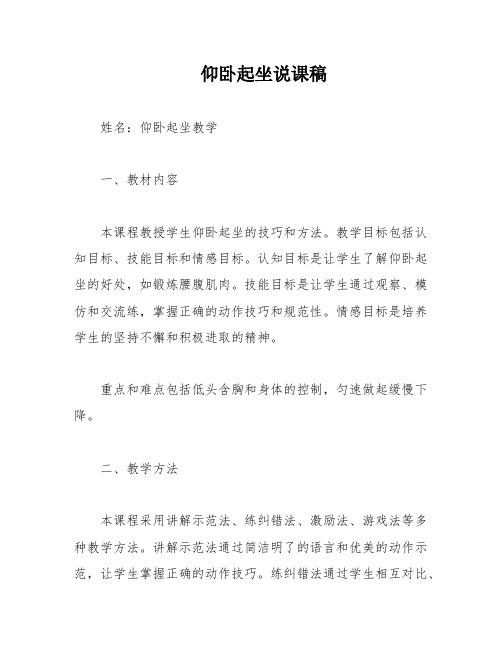 仰卧起坐说课稿

姓名：仰卧起坐教学

一、教材内容

本课程教授学生仰卧起坐的技巧和方法。教学目标包括认知目标、技能目标和情感目标。认知目标是让学生了解仰卧起坐的好处，如锻炼腰腹肌肉。技能目标是让学生通过观察、模仿和交流练，掌握正确的动作技巧和规范性。情感目标是培养学生的坚持不懈和积极进取的精神。

重点和难点包括低头含胸和身体的控制，匀速做起缓慢下降。

二、教学方法

本课程采用讲解示范法、练纠错法、激励法、游戏法等多种教学方法。讲解示范法通过简洁明了的语言和优美的动作示范，让学生掌握正确的动作技巧。练纠错法通过学生相互对比、